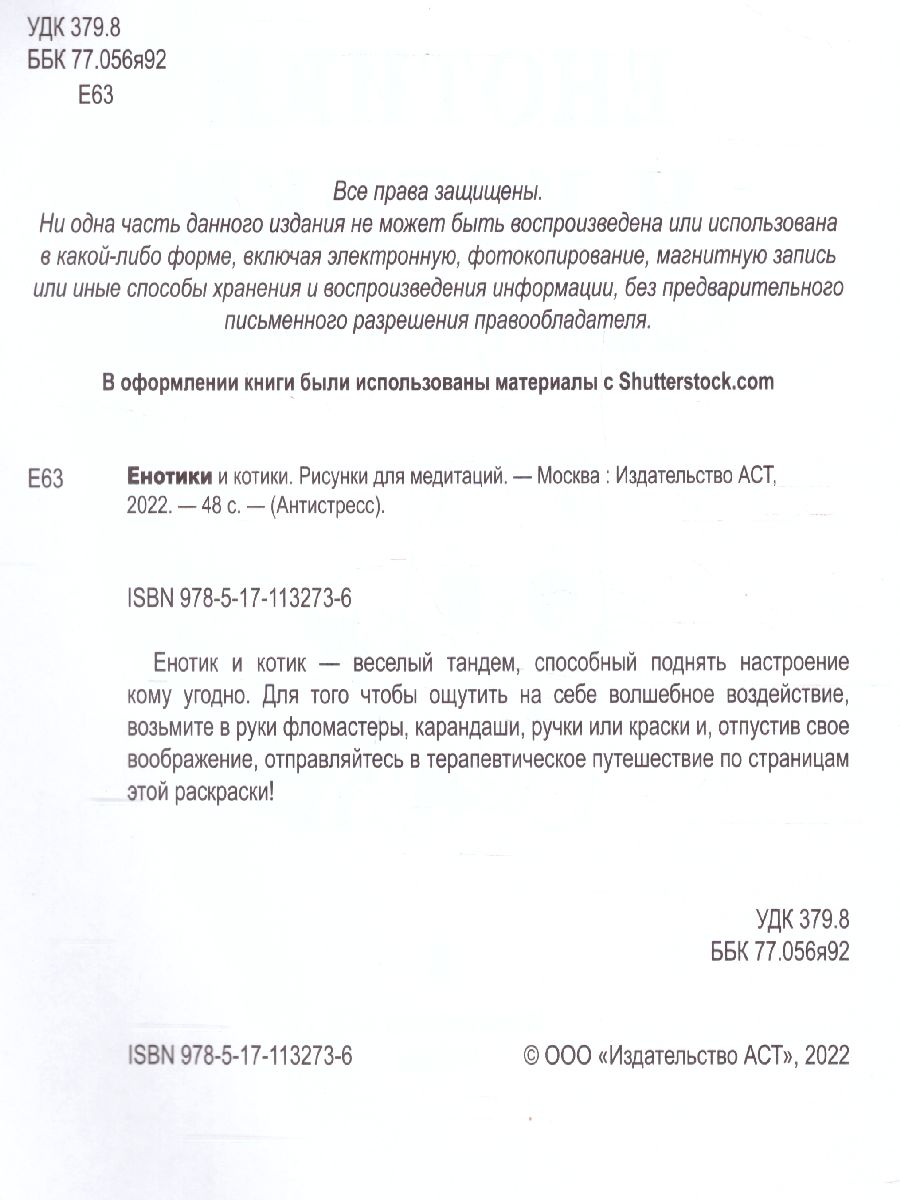 УДК 379.8
ББК 77.056я92
Е63

Все права защищены.
Ни одна часть данного издания не может быть воспроизведена или использована в какой-либо форме, включая электронную, фотокопирование, магнитную запись или иные способы хранения и воспроизведения информации, без предварительного письменного разрешения правообладателя.

В оформлении книги были использованы материалы с Shutterstock.com

Е63 Енотики и котики. Рисунки для медитаций. — Москва : Издательство АСТ, 2022. — 48 с. — (Антистресс).

ISBN 978-5-17-113273-6

Енотик и котик — веселый тандем, способный поднять настроение кому угодно. Для того чтобы ощутить на себе волшебное воздействие, возьмите в руки фломастеры, карандаши, ручки или краски и, отпустив свое воображение, отправляйтесь в терапевтическое путешествие по страницам этой раскраски!

УДК 379.8
ББК 77.056я92

ISBN 978-5-17-113273-6

© ООО «Издательство АСТ», 2022